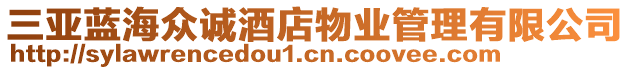 三亚蓝海众诚酒店物业管理有限公司
http://sylawrencedou1.cn.coovee.com